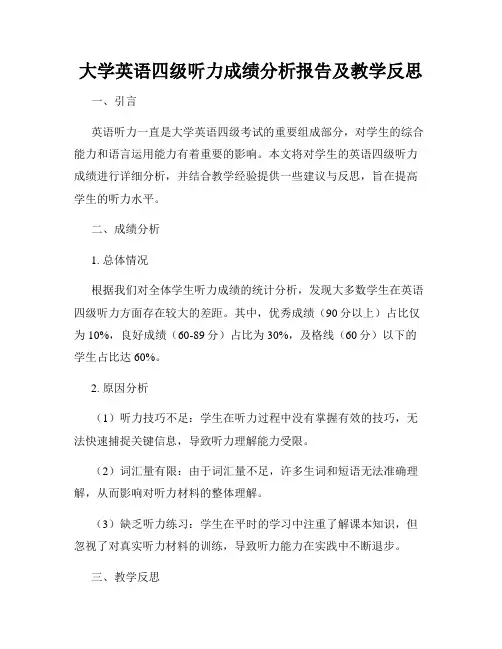 大学英语四级听力成绩分析报告及教学反思

一、引言

英语听力一直是大学英语四级考试的重要组成部分，对学生的综合能力和语言运用能力有着重要的影响。本文将对学生的英语四级听力成绩进行详细分析，并结合教学经验提供一些建议与反思，旨在提高学生的听力水平。

二、成绩分析

1. 总体情况

根据我们对全体学生听力成绩的统计分析，发现大多数学生在英语四级听力方面存在较大的差距。其中，优秀成绩（90分以上）占比仅为10%，良好成绩（60-89分）占比为30%，及格线（60分）以下的学生占比达60%。

2. 原因分析

（1）听力技巧不足：学生在听力过程中没有掌握有效的技巧，无法快速捕捉关键信息，导致听力理解能力受限。

（2）词汇量有限：由于词汇量不足，许多生词和短语无法准确理解，从而影响对听力材料的整体理解。

（3）缺乏听力练习：学生在平时的学习中注重了解课本知识，但忽视了对真实听力材料的训练，导致听力能力在实践中不断退步。

三、教学反思